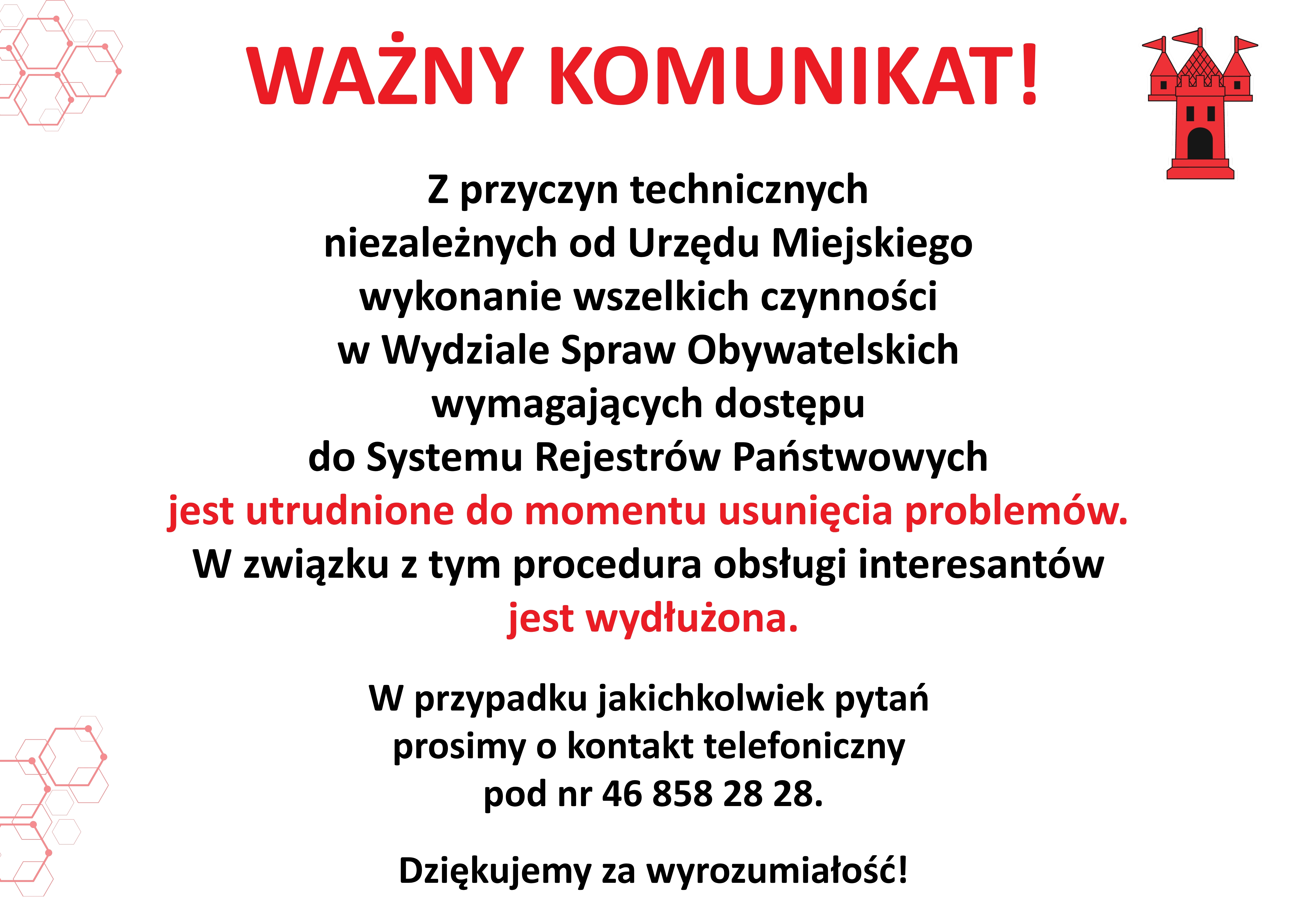 WAŻNY KOMUNIKAT!

Z przyczyn technicznych niezależnych od Urzędu Miejskiego wykonanie wszelkich czynności w Wydziale Spraw Obywatelskich wymagających dostępu do Systemu Rejestrów Państwowych jest utrudnione do momentu usunięcia problemów. W związku z tym procedura obsługi interesantów jest wydłużona.

W przypadku jakichkolwiek pytań prosimy o kontakt telefoniczny pod nr 46 858 28 28.

Dziękujemy za wyrozumiałość!